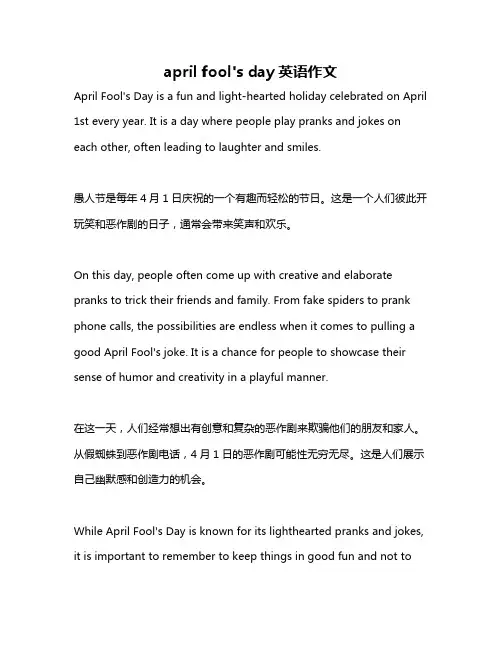 april fool's day 英语作文

April Fool's Day is a fun and light-hearted holiday celebrated on April 1st every year. It is a day where people play pranks and jokes on each other, often leading to laughter and smiles.

愚人节是每年 4 月 1 日庆祝的一个有趣而轻松的节日。这是一个人们彼此开玩笑和恶作剧的日子，通常会带来笑声和欢乐。

On this day, people often come up with creative and elaborate pranks to trick their friends and family. From fake spiders to prank phone calls, the possibilities are endless when it comes to pulling a good April Fool's joke. It is a chance for people to showcase their sense of humor and creativity in a playful manner.

在这一天，人们经常想出有创意和复杂的恶作剧来欺骗他们的朋友和家人。从假蜘蛛到恶作剧电话，4 月 1 日的恶作剧可能性无穷无尽。这是人们展示自己幽默感和创造力的机会。

While April Fool's Day is known for its lighthearted pranks and jokes, it is important to remember to keep things in good fun and not to